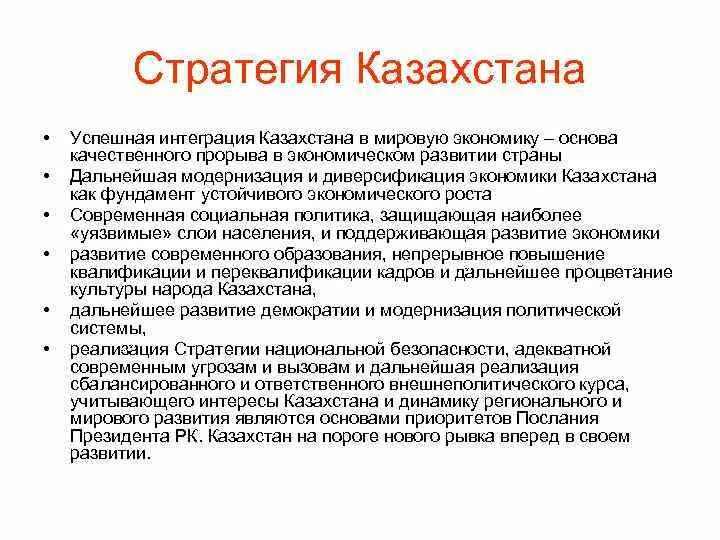 Стратегия Казахстана

• Успешная интеграция Казахстана в мировую экономику – основа качественного прорыва в экономическом развитии страны
• Дальнейшая модернизация и диверсификация экономики Казахстана как фундамент устойчивого экономического роста
• Современная социальная политика, защищающая наиболее «уязвимые» слои населения, и поддерживающая развитие экономики
• развитие современного образования, непрерывное повышение квалификации и переквалификации кадров и дальнейшее процветание культуры народа Казахстана,
• дальнейшее развитие демократии и модернизация политической системы,
• реализация Стратегии национальной безопасности, адекватной современным угрозам и вызовам и дальнейшая реализация сбалансированного и ответственного внешнеполитического курса, учитывающего интересы Казахстана и динамику регионального и мирового развития являются основами приоритетов Послания Президента РК. Казахстан на пороге нового рывка вперед в своем развитии.